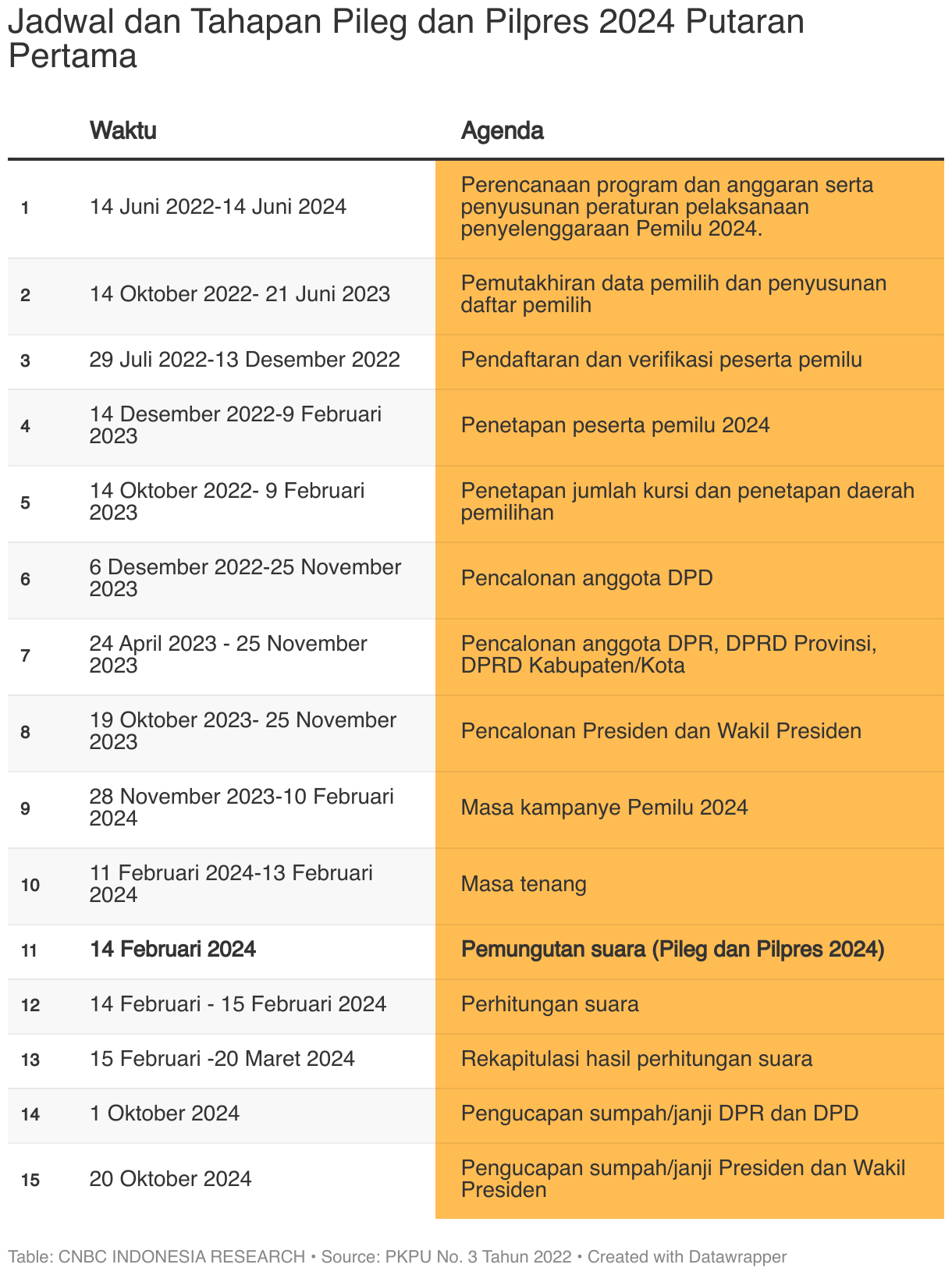 Jadwal dan Tahapan Pileg dan Pilpres 2024 Putaran Pertama

| | Waktu | Agenda |
|---|---|---|
| 1 | 14 Juni 2022-14 Juni 2024 | Perencanaan program dan anggaran serta penyusunan peraturan pelaksanaan penyelenggaraan Pemilu 2024. |
| 2 | 14 Oktober 2022- 21 Juni 2023 | Pemutakhiran data pemilih dan penyusunan daftar pemilih |
| 3 | 29 Juli 2022-13 Desember 2022 | Pendaftaran dan verifikasi peserta pemilu |
| 4 | 14 Desember 2022-9 Februari 2023 | Penetapan peserta pemilu 2024 |
| 5 | 14 Oktober 2022- 9 Februari 2023 | Penetapan jumlah kursi dan penetapan daerah pemilihan |
| 6 | 6 Desember 2022-25 November 2023 | Pencalonan anggota DPD |
| 7 | 24 April 2023 - 25 November 2023 | Pencalonan anggota DPR, DPRD Provinsi, DPRD Kabupaten/Kota |
| 8 | 19 Oktober 2023- 25 November 2023 | Pencalonan Presiden dan Wakil Presiden |
| 9 | 28 November 2023-10 Februari 2024 | Masa kampanye Pemilu 2024 |
| 10 | 11 Februari 2024-13 Februari 2024 | Masa tenang |
| 11 | **14 Februari 2024** | **Pemungutan suara (Pileg dan Pilpres 2024)** |
| 12 | 14 Februari - 15 Februari 2024 | Perhitungan suara |
| 13 | 15 Februari -20 Maret 2024 | Rekapitulasi hasil perhitungan suara |
| 14 | 1 Oktober 2024 | Pengucapan sumpah/janji DPR dan DPD |
| 15 | 20 Oktober 2024 | Pengucapan sumpah/janji Presiden dan Wakil Presiden |

Table: CNBC INDONESIA RESEARCH • Source: PKPU No. 3 Tahun 2022 • Created with Datawrapper